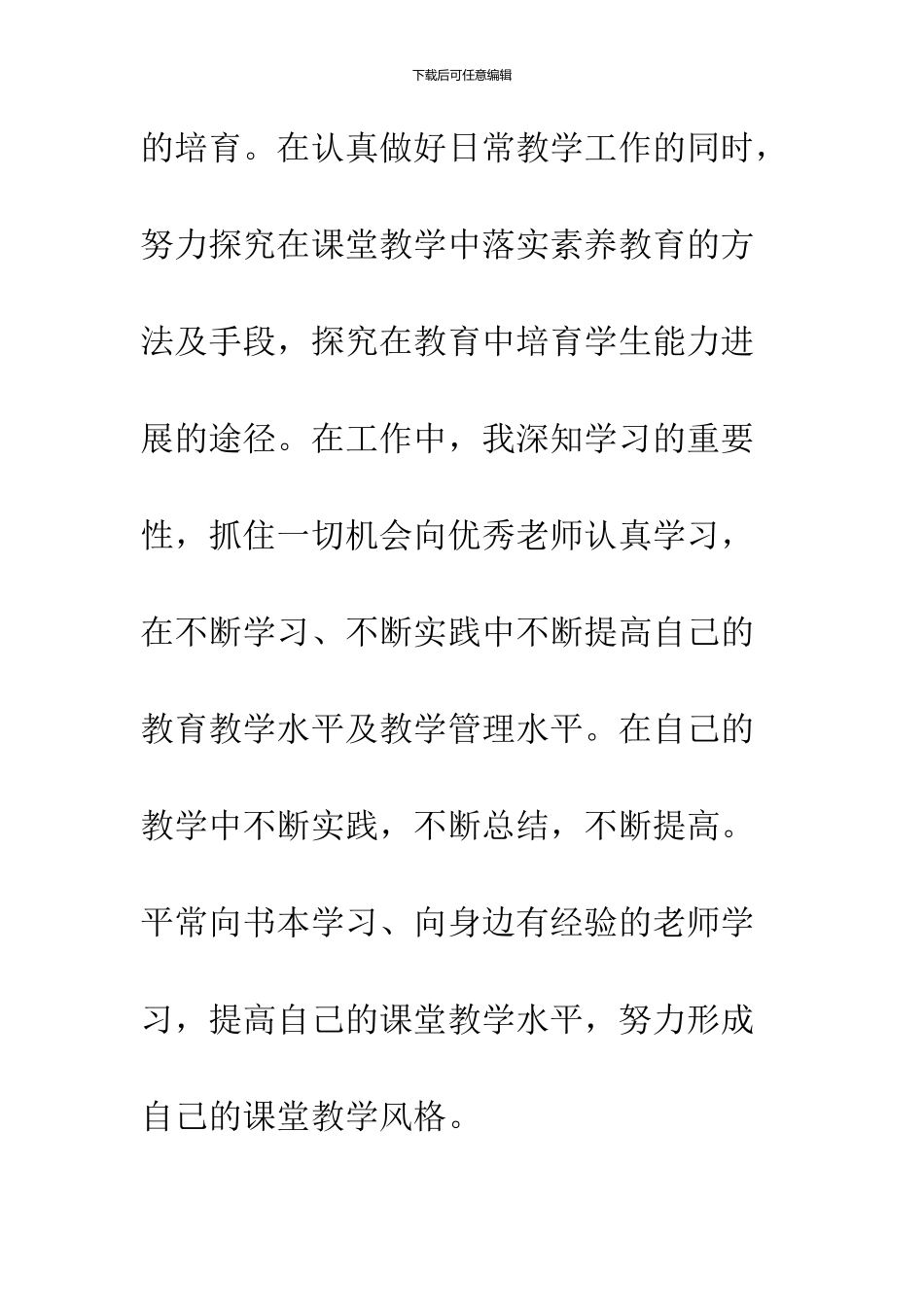 下载后可任意编辑

的培育。在认真做好日常教学工作的同时，努力探究在课堂教学中落实素养教育的方法及手段，探究在教育中培育学生能力进展的途径。在工作中，我深知学习的重要性，抓住一切机会向优秀老师认真学习，在不断学习、不断实践中不断提高自己的教育教学水平及教学管理水平。在自己的教学中不断实践，不断总结，不断提高。平常向书本学习、向身边有经验的老师学习，提高自己的课堂教学水平，努力形成自己的课堂教学风格。